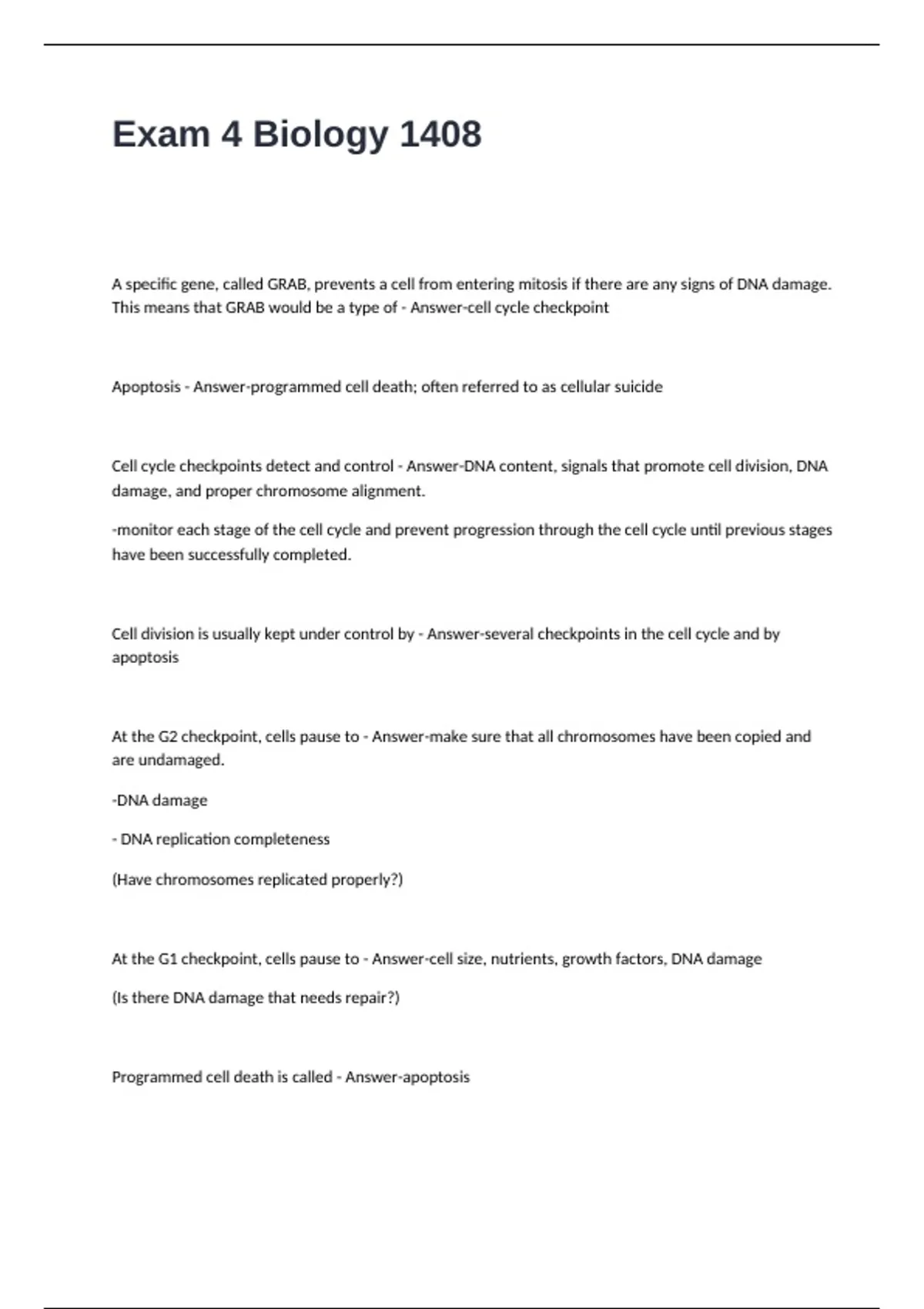 Exam 4 Biology 1408

A specific gene, called GRAB, prevents a cell from entering mitosis if there are any signs of DNA damage. This means that GRAB would be a type of - Answer-cell cycle checkpoint

Apoptosis - Answer-programmed cell death; often referred to as cellular suicide

Cell cycle checkpoints detect and control - Answer-DNA content, signals that promote cell division, DNA damage, and proper chromosome alignment.

-monitor each stage of the cell cycle and prevent progression through the cell cycle until previous stages have been successfully completed.

Cell division is usually kept under control by - Answer-several checkpoints in the cell cycle and by apoptosis

At the G2 checkpoint, cells pause to - Answer-make sure that all chromosomes have been copied and are undamaged.

-DNA damage

- DNA replication completeness

(Have chromosomes replicated properly?)

At the G1 checkpoint, cells pause to - Answer-cell size, nutrients, growth factors, DNA damage

(Is there DNA damage that needs repair?)

Programmed cell death is called - Answer-apoptosis